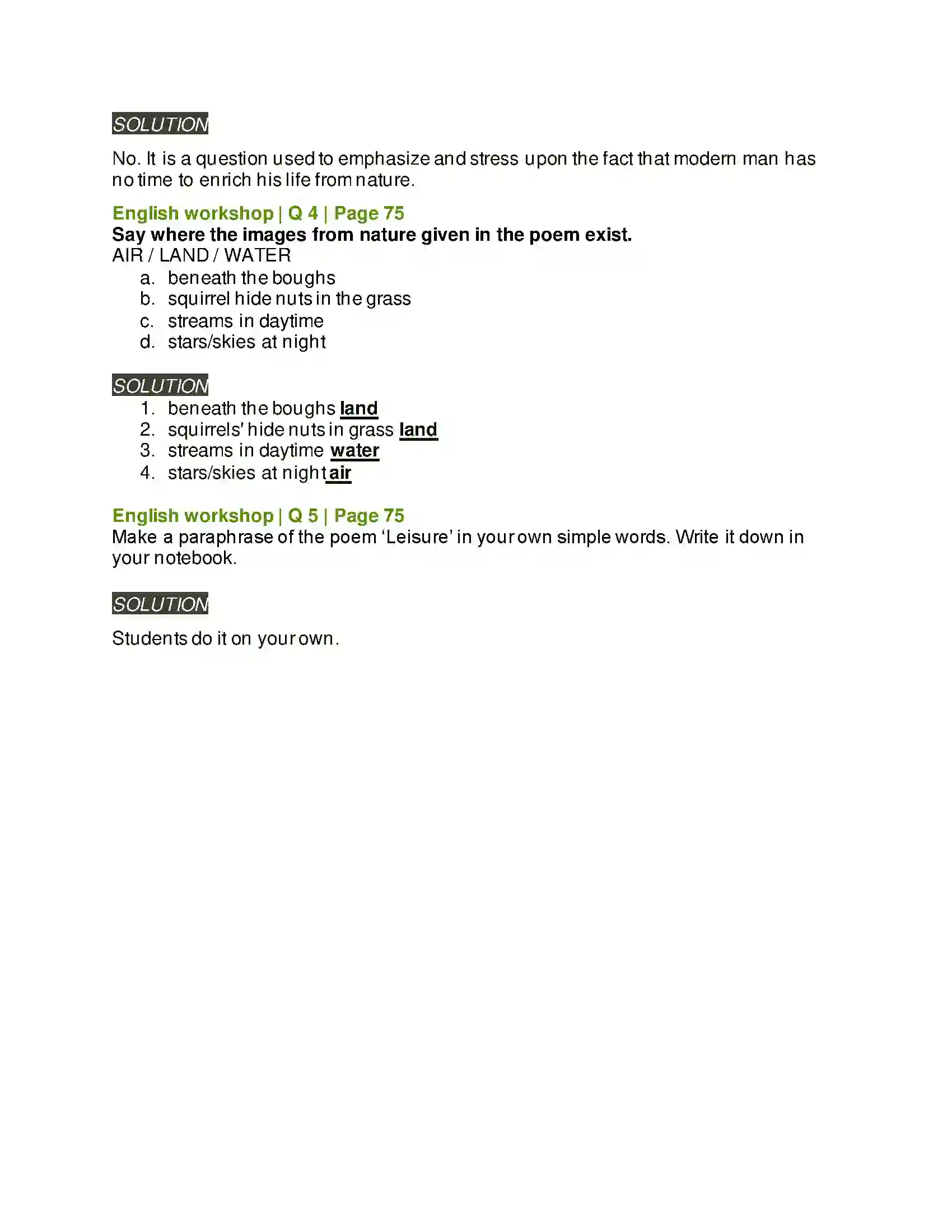 SOLUTION

No. It is a question used to emphasize and stress upon the fact that modern man has no time to enrich his life from nature.

English workshop | Q 4 | Page 75
Say where the images from nature given in the poem exist.
AIR / LAND / WATER
a. beneath the boughs
b. squirrel hide nuts in the grass
c. streams in daytime
d. stars/skies at night

SOLUTION
1. beneath the boughs land
2. squirrels' hide nuts in grass land
3. streams in daytime water
4. stars/skies at night air

English workshop | Q 5 | Page 75
Make a paraphrase of the poem 'Leisure' in your own simple words. Write it down in your notebook.

SOLUTION

Students do it on your own.